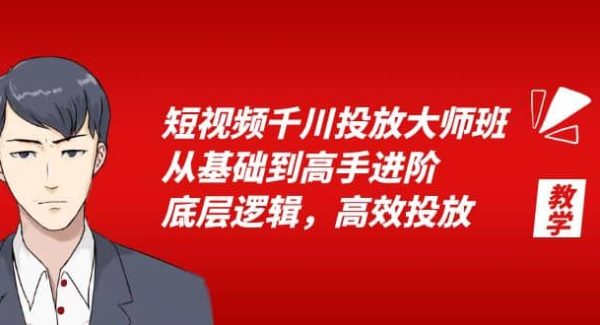 短视频千川投放大师班
从基础到高手进阶
底层逻辑，高效投放

教学